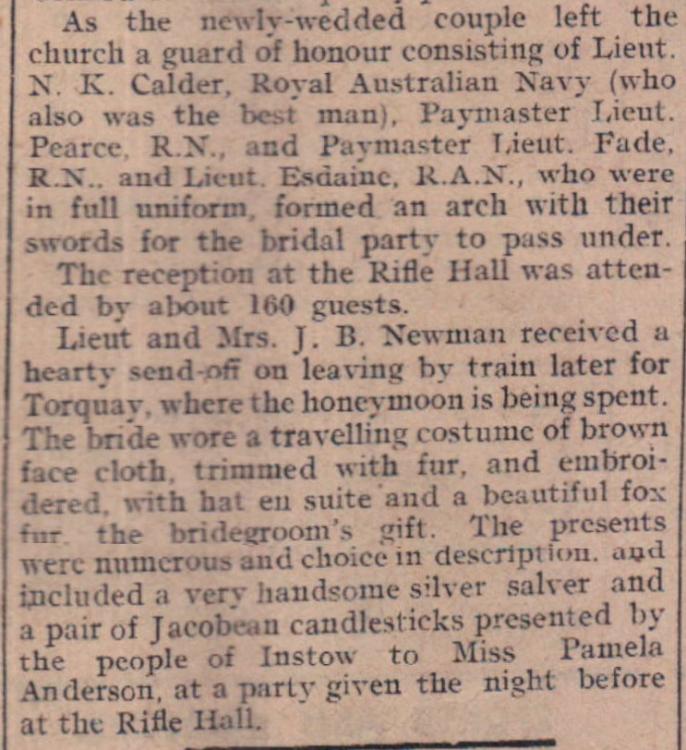 As the newly-wedded couple left the church a guard of honour consisting of Lieut. N. K. Calder, Royal Australian Navy (who also was the best man), Paymaster Lieut. Pearce, R.N., and Paymaster Lieut. Fade, R.N., and Lieut. Esdaine, R.A.N., who were in full uniform, formed an arch with their swords for the bridal party to pass under.

The reception at the Rifle Hall was attended by about 160 guests.

Lieut and Mrs. J. B. Newman received a hearty send-off on leaving by train later for Torquay, where the honeymoon is being spent. The bride wore a travelling costume of brown face cloth, trimmed with fur, and embroidered, with hat en suite and a beautiful fox fur, the bridegroom's gift. The presents were numerous and choice in description, and included a very handsome silver salver and a pair of Jacobean candlesticks presented by the people of Instow to Miss Pamela Anderson, at a party given the night before at the Rifle Hall.